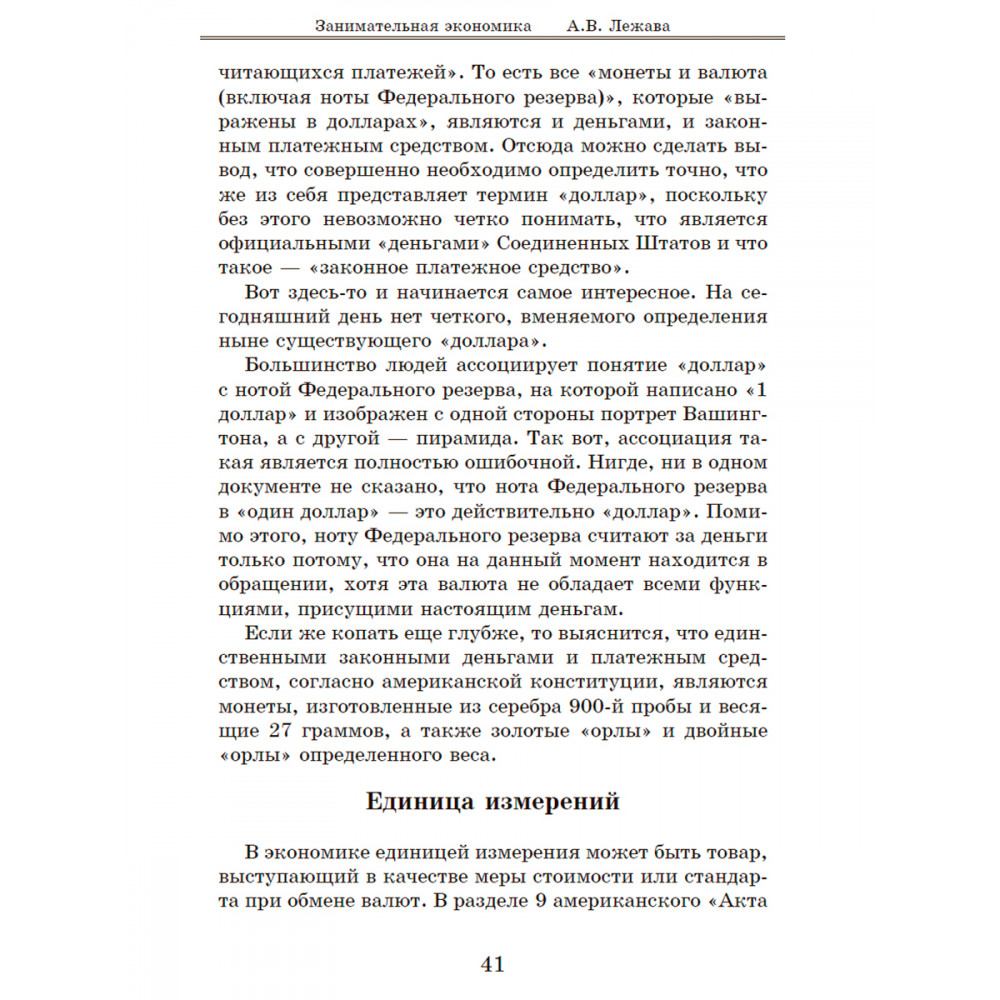 Занимательная экономика А.В. Лежава

читающихся платежей». То есть все «монеты и валюта (включая ноты Федерального резерва)», которые «выражены в долларах», являются и деньгами, и законным платежным средством. Отсюда можно сделать вывод, что совершенно необходимо определить точно, что же из себя представляет термин «доллар», поскольку без этого невозможно четко понимать, что является официальными «деньгами» Соединенных Штатов и что такое — «законное платежное средство».

Вот здесь-то и начинается самое интересное. На сегодняшний день нет четкого, вменяемого определения ныне существующего «доллара».

Большинство людей ассоциирует понятие «доллар» с нотой Федерального резерва, на которой написано «1 доллар» и изображен с одной стороны портрет Вашингтона, а с другой — пирамида. Так вот, ассоциация такая является полностью ошибочной. Нигде, ни в одном документе не сказано, что нота Федерального резерва в «один доллар» — это действительно «доллар». Помимо этого, ноту Федерального резерва считают за деньги только потому, что она на данный момент находится в обращении, хотя эта валюта не обладает всеми функциями, присущими настоящим деньгам.

Если же копать еще глубже, то выяснится, что единственными законными деньгами и платежным средством, согласно американской конституции, являются монеты, изготовленные из серебра 900-й пробы и весящие 27 граммов, а также золотые «орлы» и двойные «орлы» определенного веса.

Единица измерений

В экономике единицей измерения может быть товар, выступающий в качестве меры стоимости или стандарта при обмене валют. В разделе 9 американского «Акта

41